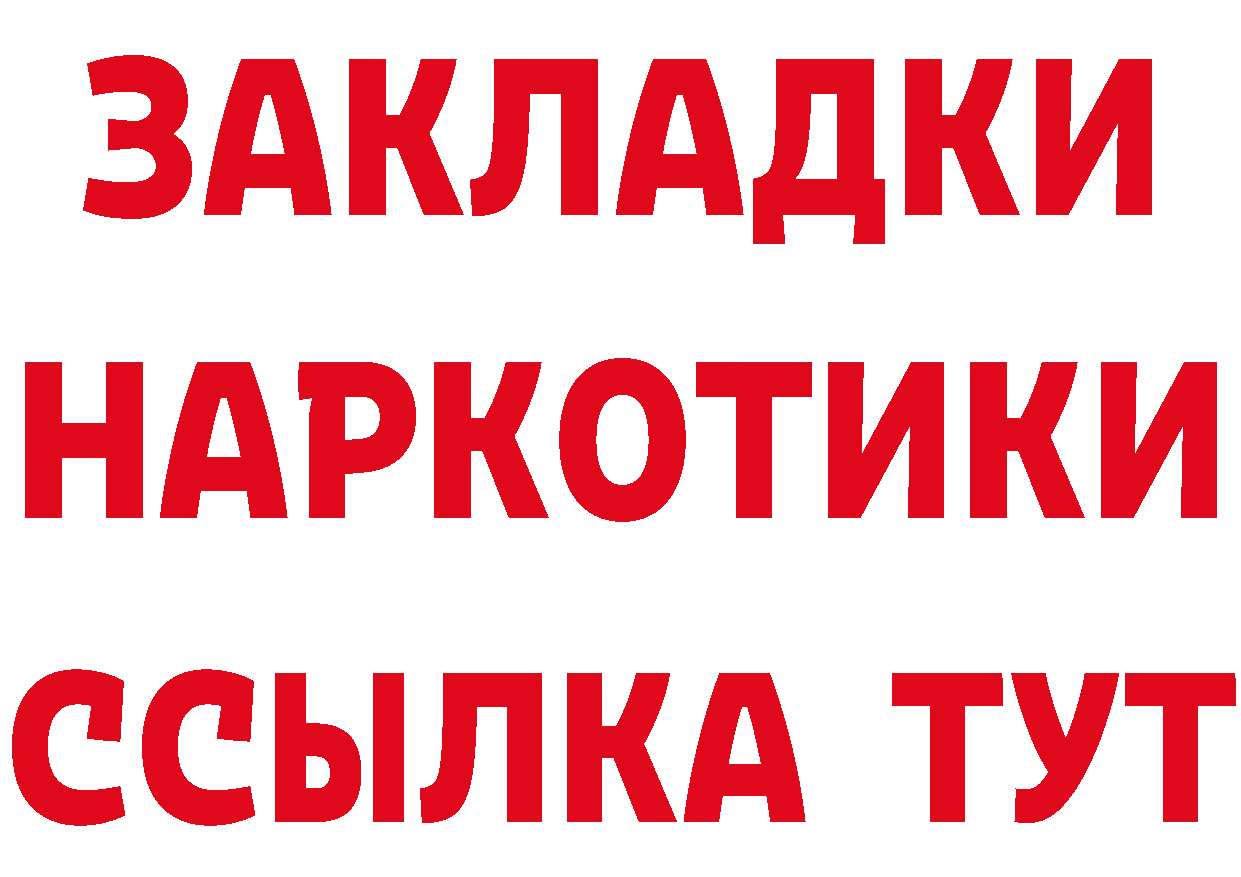 ЗАКЛАДКИ НАРКОТИКИ ССЫЛКА ТУТ